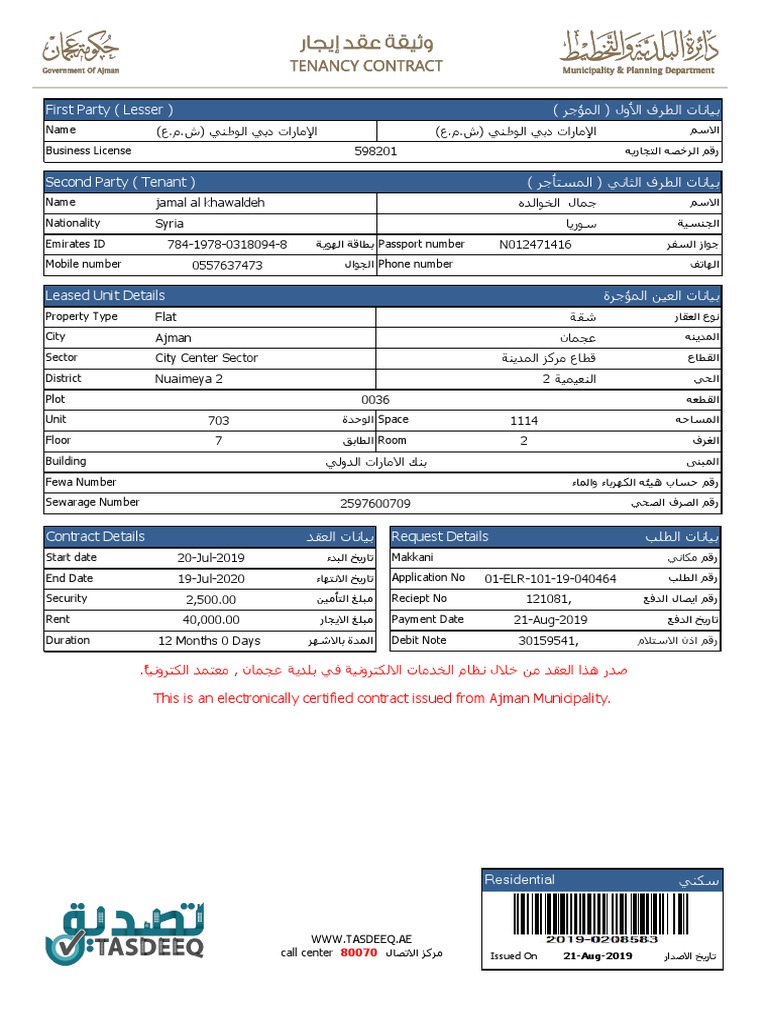 حكومة عجمان
Government Of Ajman

وثيقة عقد إيجار
TENANCY CONTRACT

دائرة البلدية والتخطيط
Municipality & Planning Department

| First Party ( Lesser ) | | | بيانات الطرف الأول ( المؤجر ) |
|---|---|---|---|
| Name | الإمارات دبي الوطني (ش.م.ع) | الإمارات دبي الوطني (ش.م.ع) | الاسم |
| Business License | 598201 | | رقم الرخصه التجاريه |

| Second Party ( Tenant ) | | | | | بيانات الطرف الثاني ( المستأجر ) |
|---|---|---|---|---|---|
| Name | jamal al khawaldeh | | | جمال الخوالده | الاسم |
| Nationality | Syria | | | سوريا | الجنسية |
| Emirates ID | 784-1978-0318094-8 | بطاقة الهوية | Passport number | N012471416 | جواز السفر |
| Mobile number | 0557637473 | الجوال | Phone number | | الهاتف |

| Leased Unit Details | | | | | بيانات العين المؤجرة |
|---|---|---|---|---|---|
| Property Type | Flat | | | شقة | نوع العقار |
| City | Ajman | | | عجمان | المدينه |
| Sector | City Center Sector | | | قطاع مركز المدينة | القطاع |
| District | Nuaimeya 2 | | | النعيمية 2 | الحي |
| Plot | 0036 | | | | القطعه |
| Unit | 703 | الوحدة | Space | 1114 | المساحه |
| Floor | 7 | الطابق | Room | 2 | الغرف |
| Building | بنك الامارات الدولي | | | | المبنى |
| Fewa Number | | | | | رقم حساب هيئه الكهرباء والماء |
| Sewarage Number | 2597600709 | | | | رقم الصرف الصحي |

| Contract Details | | بيانات العقد |
|---|---|---|
| Start date | 20-Jul-2019 | تاريخ البدء |
| End Date | 19-Jul-2020 | تاريخ الانتهاء |
| Security | 2,500.00 | مبلغ التأمين |
| Rent | 40,000.00 | مبلغ الإيجار |
| Duration | 12 Months 0 Days | المدة بالاشهر |

| Request Details | | بيانات الطلب |
|---|---|---|
| Makkani | | رقم مكاني |
| Application No | 01-ELR-101-19-040464 | رقم الطلب |
| Reciept No | 121081, | رقم ايصال الدفع |
| Payment Date | 21-Aug-2019 | تاريخ الدفع |
| Debit Note | 30159541, | رقم اذن الاستلام |

صدر هذا العقد من خلال نظام الخدمات الالكترونية في بلدية عجمان , معتمد الكترونياً.
This is an electronically certified contract issued from Ajman Municipality.

تصديق
TASDEEQ

WWW.TASDEEQ.AE
call center 80070 مركز الاتصال

Residential سكني
2019-0208583
Issued On 21-Aug-2019 تاريخ الاصدار